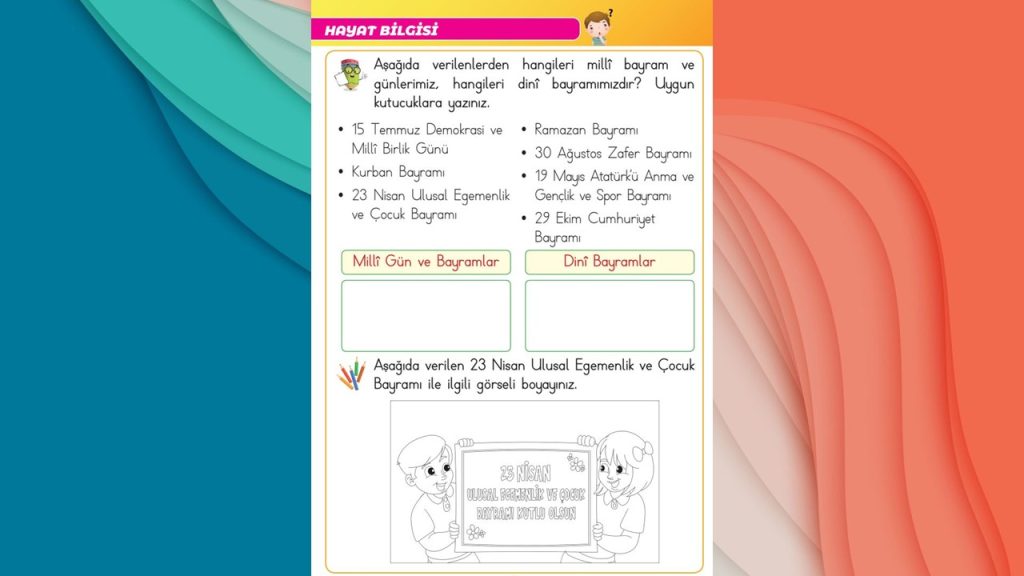 HAYAT BİLGİSİ

Aşağıda verilenlerden hangileri millî bayram ve günlerimiz, hangileri dinî bayramımızdır? Uygun kutucuklara yazınız.

• 15 Temmuz Demokrasi ve Millî Birlik Günü
• Kurban Bayramı
• 23 Nisan Ulusal Egemenlik ve Çocuk Bayramı

• Ramazan Bayramı
• 30 Ağustos Zafer Bayramı
• 19 Mayıs Atatürk'ü Anma ve Gençlik ve Spor Bayramı
• 29 Ekim Cumhuriyet Bayramı

Millî Gün ve Bayramlar

Dinî Bayramlar

Aşağıda verilen 23 Nisan Ulusal Egemenlik ve Çocuk Bayramı ile ilgili görseli boyayınız.

23 NİSAN
ULUSAL EGEMENLİK VE ÇOCUK
BAYRAMI KUTLU OLSUN